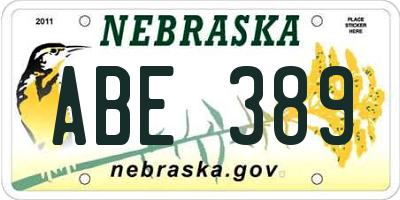 2011

NEBRASKA

PLACE STICKER HERE

ABE 389

nebraska.gov